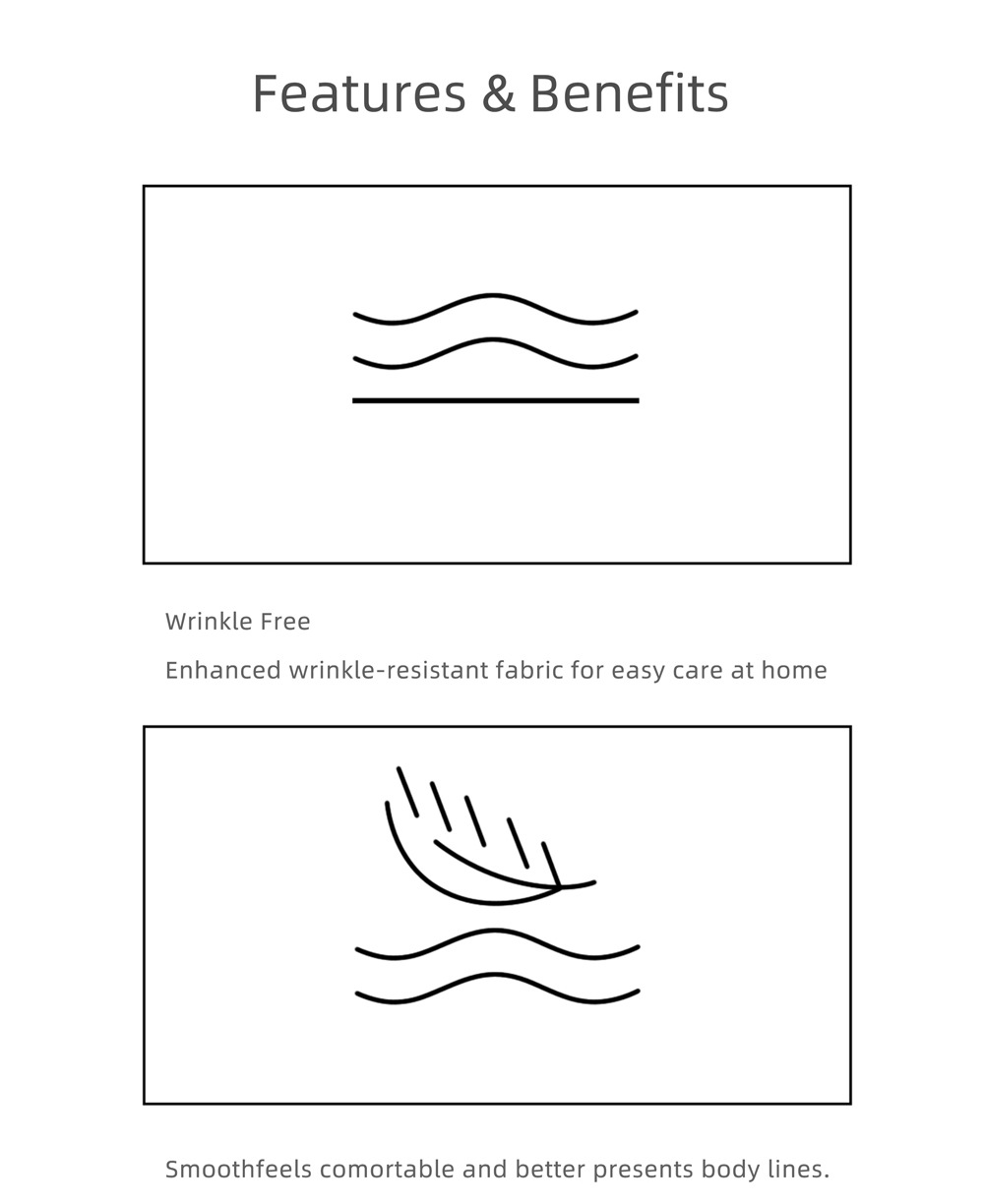 Features & Benefits

Wrinkle Free

Enhanced wrinkle-resistant fabric for easy care at home

Smoothfeels comortable and better presents body lines.